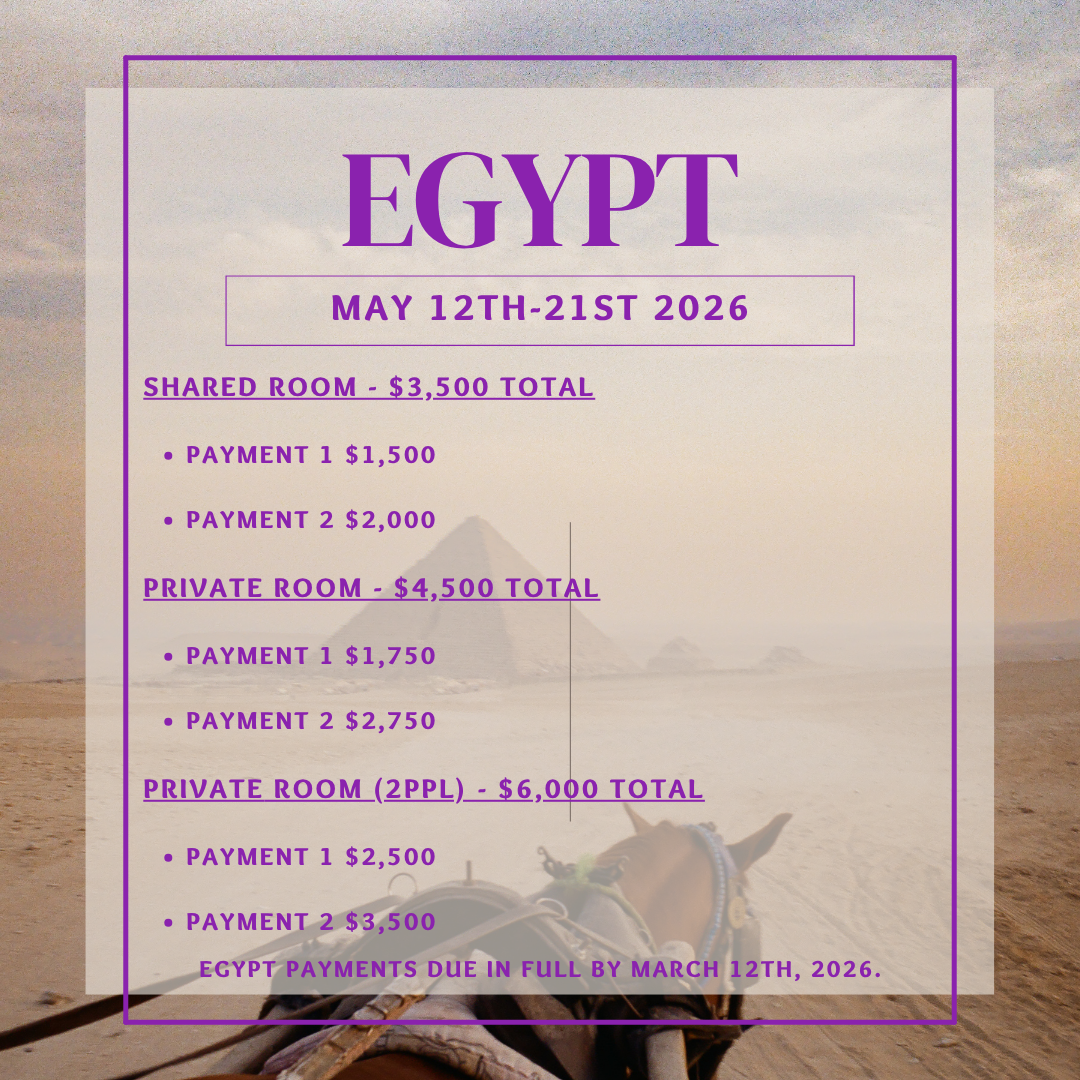 EGYPT

MAY 12TH-21ST 2026

SHARED ROOM - $3,500 TOTAL

• PAYMENT 1 $1,500

• PAYMENT 2 $2,000

PRIVATE ROOM - $4,500 TOTAL

• PAYMENT 1 $1,750

• PAYMENT 2 $2,750

PRIVATE ROOM (2PPL) - $6,000 TOTAL

• PAYMENT 1 $2,500

• PAYMENT 2 $3,500

EGYPT PAYMENTS DUE IN FULL BY MARCH 12TH, 2026.